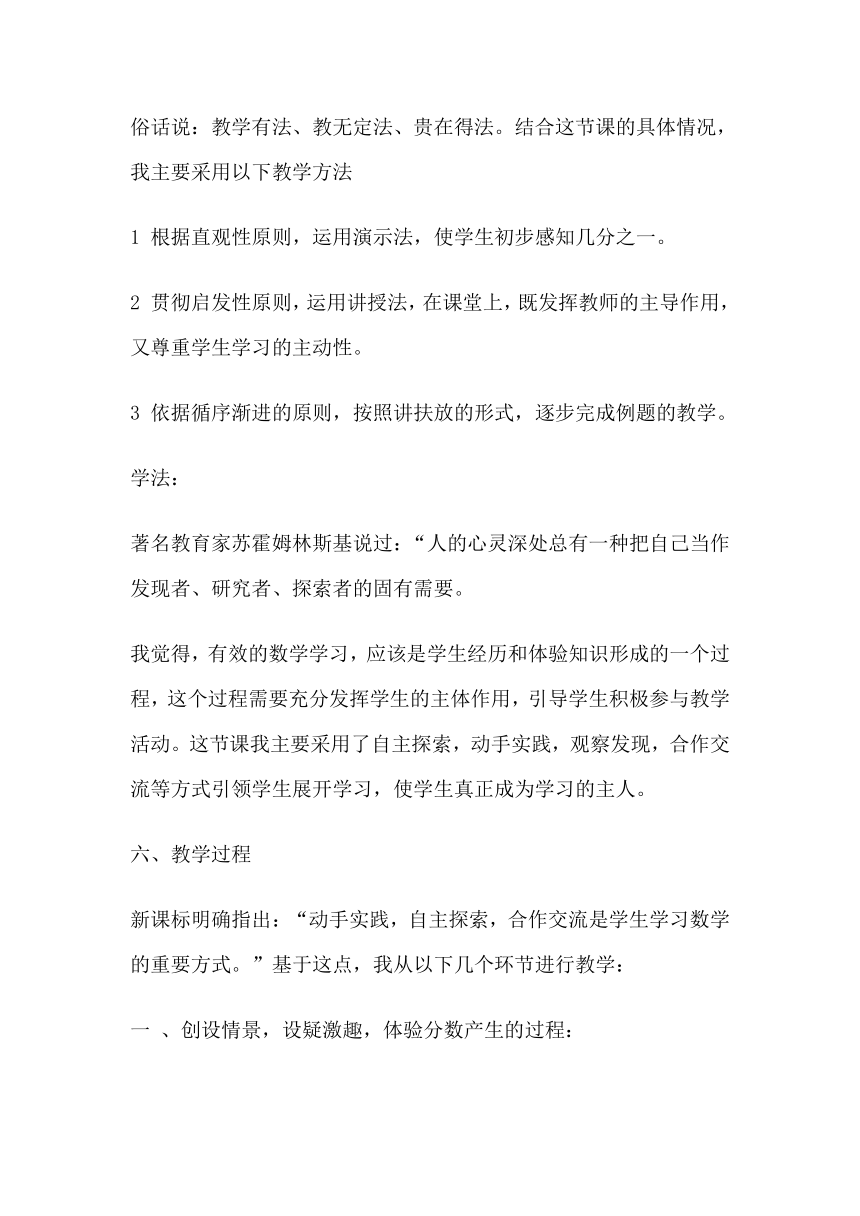 俗话说：教学有法、教无定法、贵在得法。结合这节课的具体情况，我主要采用以下教学方法

1 根据直观性原则，运用演示法，使学生初步感知几分之一。

2 贯彻启发性原则，运用讲授法，在课堂上，既发挥教师的主导作用，又尊重学生学习的主动性。

3 依据循序渐进的原则，按照讲扶放的形式，逐步完成例题的教学。

学法：

著名教育家苏霍姆林斯基说过：“人的心灵深处总有一种把自己当作发现者、研究者、探索者的固有需要。

我觉得，有效的数学学习，应该是学生经历和体验知识形成的一个过程，这个过程需要充分发挥学生的主体作用，引导学生积极参与教学活动。这节课我主要采用了自主探索，动手实践，观察发现，合作交流等方式引领学生展开学习，使学生真正成为学习的主人。

六、教学过程

新课标明确指出：“动手实践，自主探索，合作交流是学生学习数学的重要方式。”基于这点，我从以下几个环节进行教学：

一 、创设情景，设疑激趣，体验分数产生的过程：